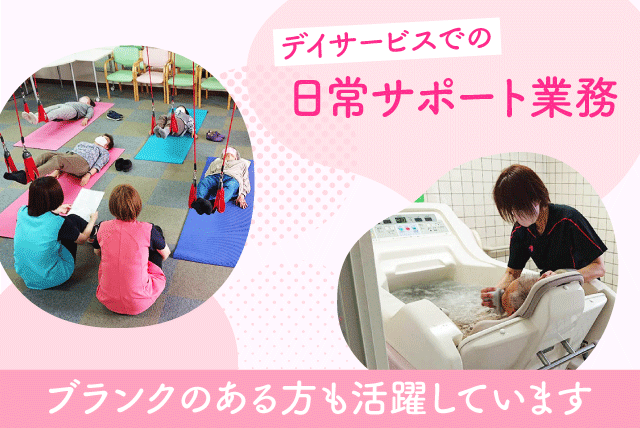 デイサービスでの
日常サポート業務

ブランクのある方も活躍しています